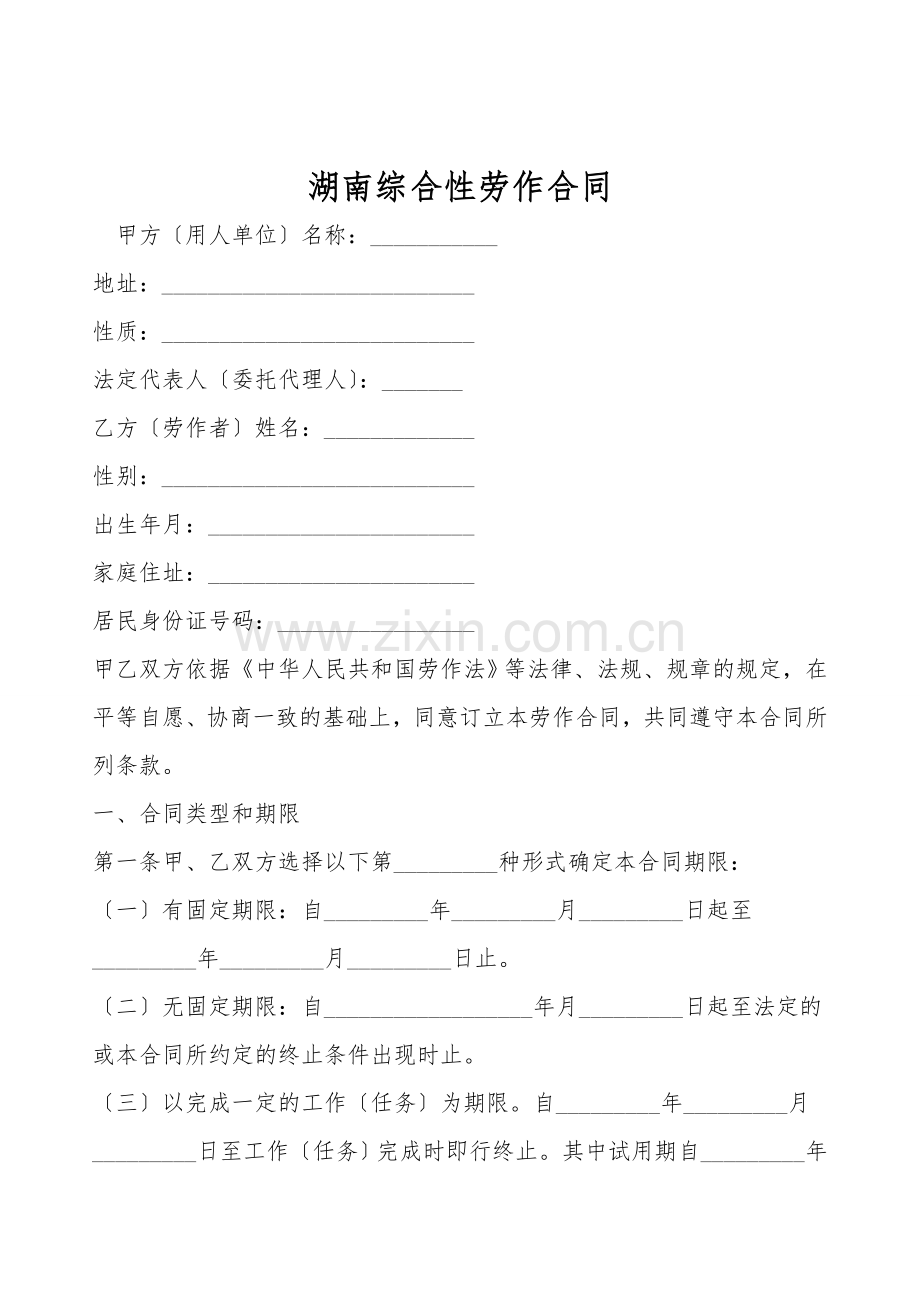 湖南综合性劳作合同

甲方〔用人单位〕名称：____

地址：____

性质：____

法定代表人〔委托代理人〕：____

乙方〔劳作者〕姓名：____

性别：____

出生年月：____

家庭住址：____

居民身份证号码：____

甲乙双方依据《中华人民共和国劳作法》等法律、法规、规章的规定，在平等自愿、协商一致的基础上，同意订立本劳作合同，共同遵守本合同所列条款。

一、合同类型和期限

第一条甲、乙双方选择以下第____种形式确定本合同期限：

〔一〕有固定期限：自____年____月____日起至____年____月____日止。

〔二〕无固定期限：自____年月____日起至法定的或本合同所约定的终止条件出现时止。

〔三〕以完成一定的工作〔任务〕为期限。自____年____月____日至工作〔任务〕完成时即行终止。其中试用期自____年

www.zixin.com.cn